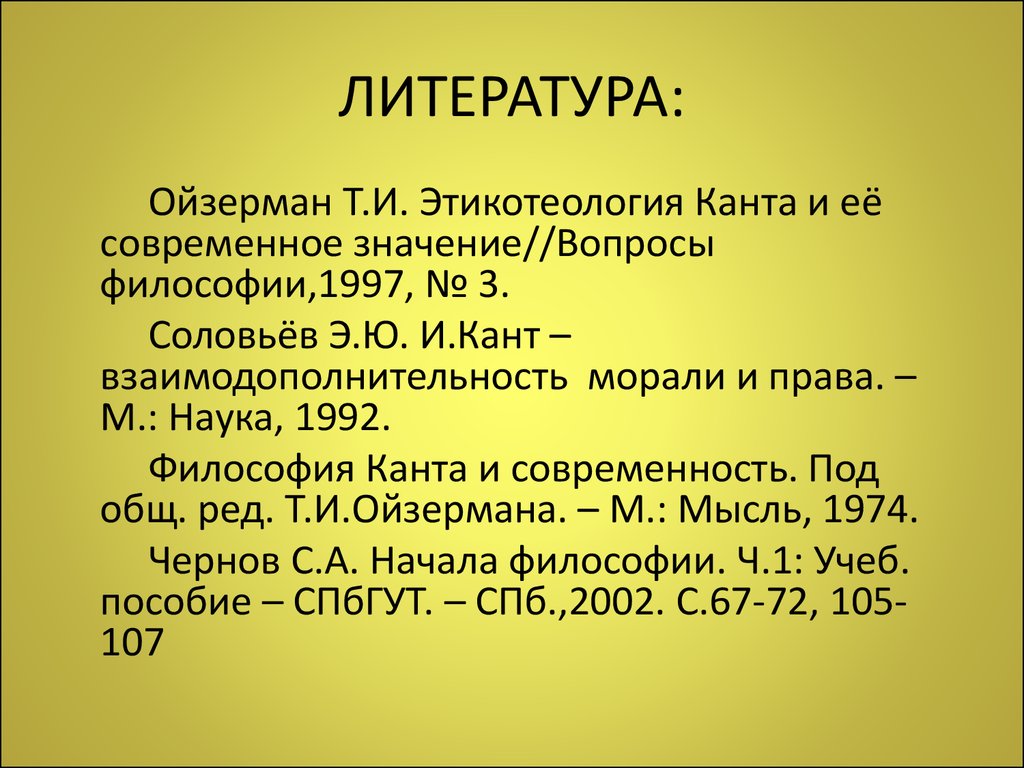 ЛИТЕРАТУРА:

Ойзерман Т.И. Этикотеология Канта и её современное значение//Вопросы философии,1997, № 3.

Соловьёв Э.Ю. И.Кант – взаимодополнительность морали и права. – М.: Наука, 1992.

Философия Канта и современность. Под общ. ред. Т.И.Ойзермана. – М.: Мысль, 1974.

Чернов С.А. Начала философии. Ч.1: Учеб. пособие – СПбГУТ. – СПб.,2002. С.67-72, 105-107